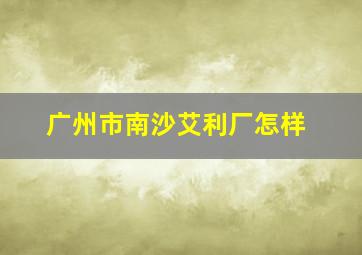 广州市南沙艾利厂怎样